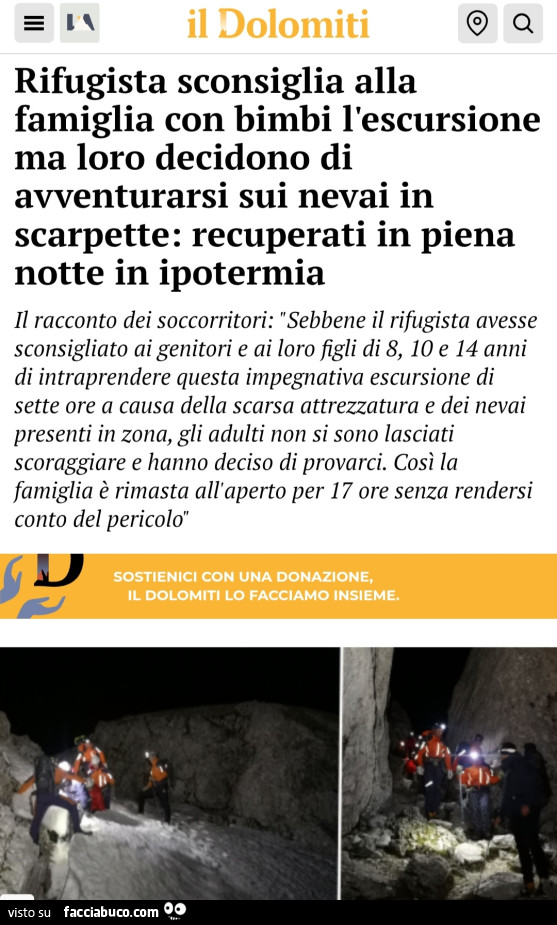 il Dolomiti

Rifugista sconsiglia alla famiglia con bimbi l'escursione ma loro decidono di avventurarsi sui nevai in scarpette: recuperati in piena notte in ipotermia

Il racconto dei soccorritori: "Sebbene il rifugista avesse sconsigliato ai genitori e ai loro figli di 8, 10 e 14 anni di intraprendere questa impegnativa escursione di sette ore a causa della scarsa attrezzatura e dei nevai presenti in zona, gli adulti non si sono lasciati scoraggiare e hanno deciso di provarci. Così la famiglia è rimasta all'aperto per 17 ore senza rendersi conto del pericolo"

SOSTIENICI CON UNA DONAZIONE, IL DOLOMITI LO FACCIAMO INSIEME.

visto su facciabuco.com